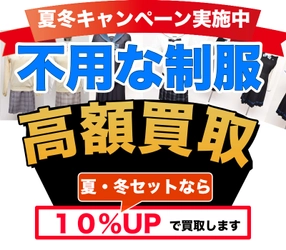 夏冬キャンペーン実施中

不用な制服

高額買取

夏・冬セットなら

１０%UP で買取します